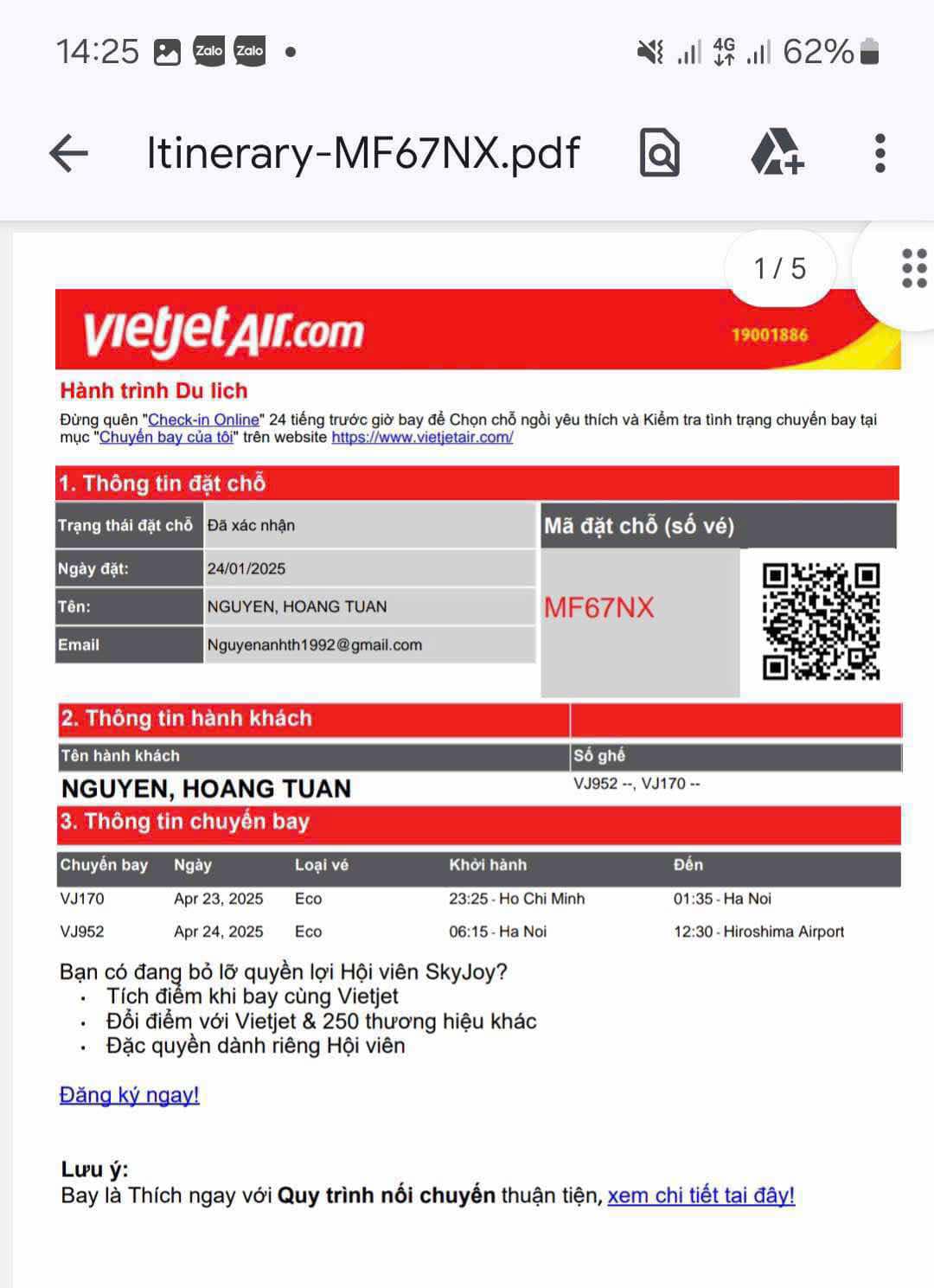 14:25 Zalo Zalo • 4G 62%

Itinerary-MF67NX.pdf

1 / 5

vietjetAir.com 19001886

Hành trình Du lịch

Đừng quên "Check-in Online" 24 tiếng trước giờ bay để Chọn chỗ ngồi yêu thích và Kiểm tra tình trạng chuyến bay tại mục "Chuyến bay của tôi" trên website https://www.vietjetair.com/

1. Thông tin đặt chỗ

| Trạng thái đặt chỗ | Đã xác nhận |
|---|---|
| Ngày đặt: | 24/01/2025 |
| Tên: | NGUYEN, HOANG TUAN |
| Email | Nguyenanhth1992@gmail.com |

Mã đặt chỗ (số vé)

MF67NX

2. Thông tin hành khách

| Tên hành khách | Số ghế |
|---|---|
| NGUYEN, HOANG TUAN | VJ952 --, VJ170 -- |

3. Thông tin chuyến bay

| Chuyến bay | Ngày | Loại vé | Khởi hành | Đến |
|---|---|---|---|---|
| VJ170 | Apr 23, 2025 | Eco | 23:25 - Ho Chi Minh | 01:35 - Ha Noi |
| VJ952 | Apr 24, 2025 | Eco | 06:15 - Ha Noi | 12:30 - Hiroshima Airport |

Bạn có đang bỏ lỡ quyền lợi Hội viên SkyJoy?
• Tích điểm khi bay cùng Vietjet
• Đổi điểm với Vietjet & 250 thương hiệu khác
• Đặc quyền dành riêng Hội viên

Đăng ký ngay!

Lưu ý:
Bay là Thích ngay với Quy trình nối chuyến thuận tiện, xem chi tiết tại đây!